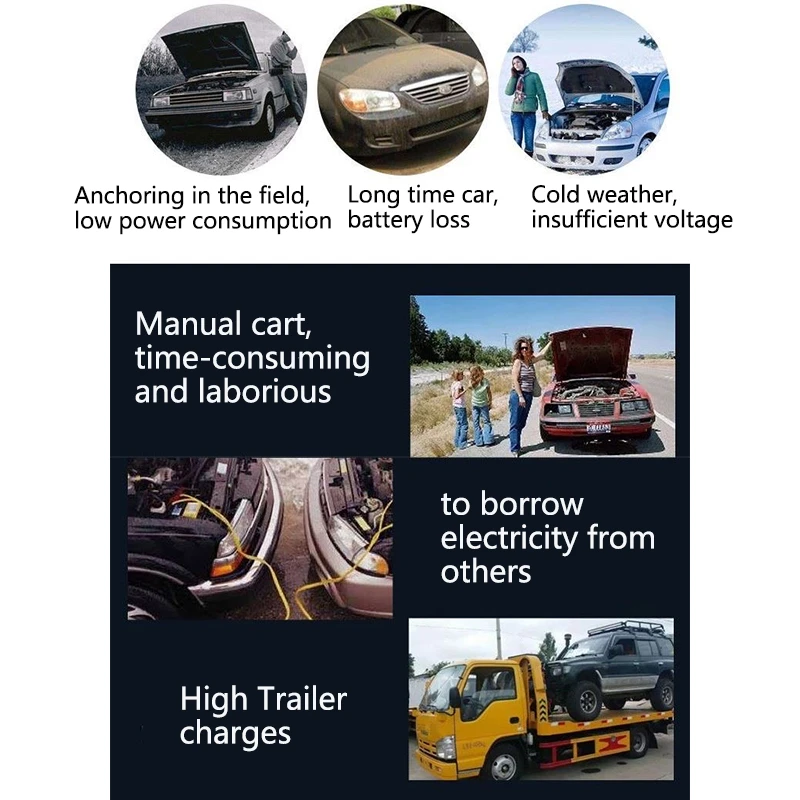 Anchoring in the field, low power consumption

Long time car, battery loss

Cold weather, insufficient voltage

Manual cart, time-consuming and laborious

to borrow electricity from others

High Trailer charges